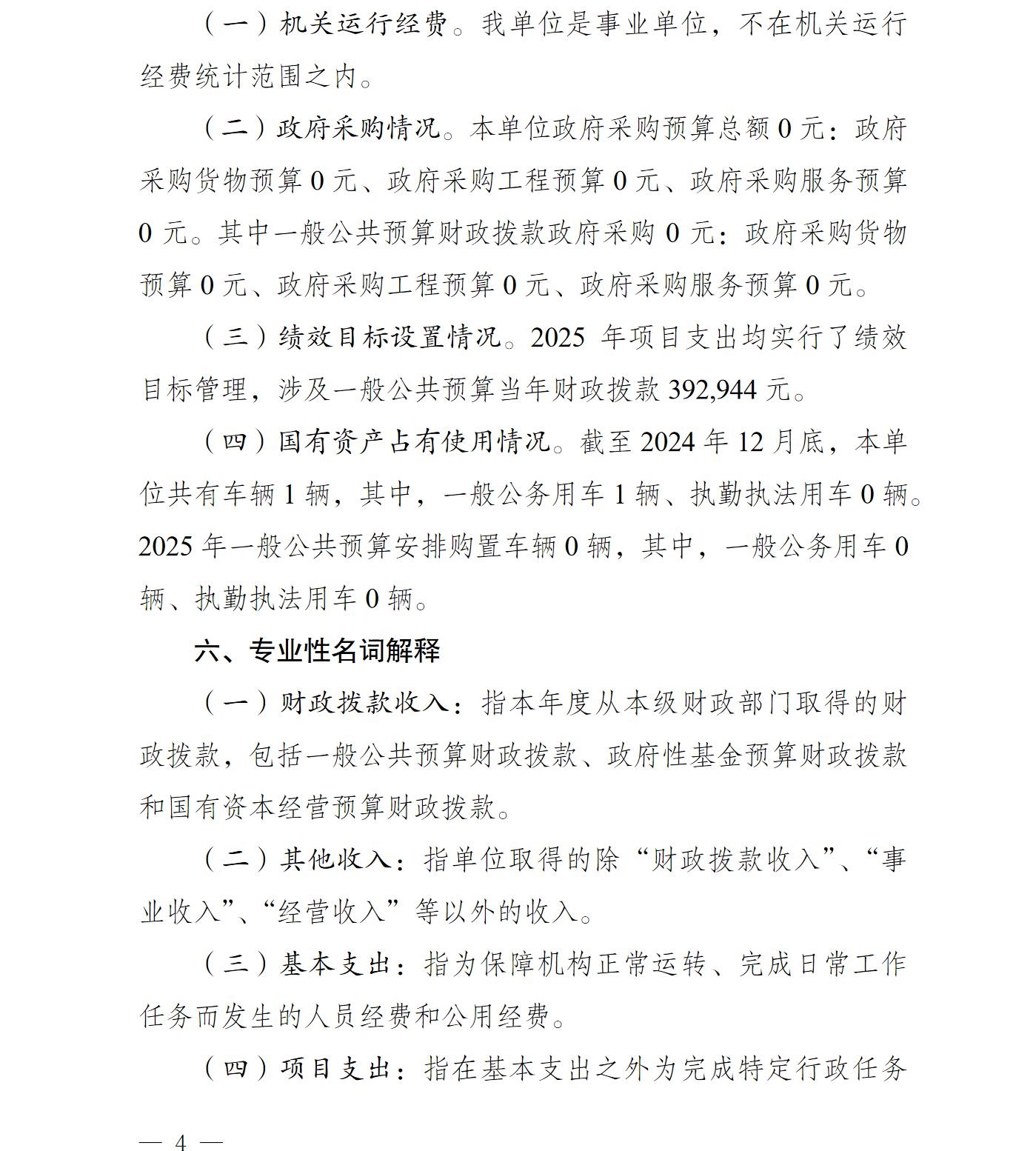 （一）机关运行经费。我单位是事业单位，不在机关运行经费统计范围之内。

（二）政府采购情况。本单位政府采购预算总额 0 元：政府采购货物预算 0 元、政府采购工程预算 0 元、政府采购服务预算 0 元。其中一般公共预算财政拨款政府采购 0 元：政府采购货物预算 0 元、政府采购工程预算 0 元、政府采购服务预算 0 元。

（三）绩效目标设置情况。2025 年项目支出均实行了绩效目标管理，涉及一般公共预算当年财政拨款 392,944 元。

（四）国有资产占有使用情况。截至 2024 年 12 月底，本单位共有车辆 1 辆，其中，一般公务用车 1 辆、执勤执法用车 0 辆。2025 年一般公共预算安排购置车辆 0 辆，其中，一般公务用车 0 辆、执勤执法用车 0 辆。

六、专业性名词解释

（一）财政拨款收入：指本年度从本级财政部门取得的财政拨款，包括一般公共预算财政拨款、政府性基金预算财政拨款和国有资本经营预算财政拨款。

（二）其他收入：指单位取得的除“财政拨款收入”、“事业收入”、“经营收入”等以外的收入。

（三）基本支出：指为保障机构正常运转、完成日常工作任务而发生的人员经费和公用经费。

（四）项目支出：指在基本支出之外为完成特定行政任务

— 4 —